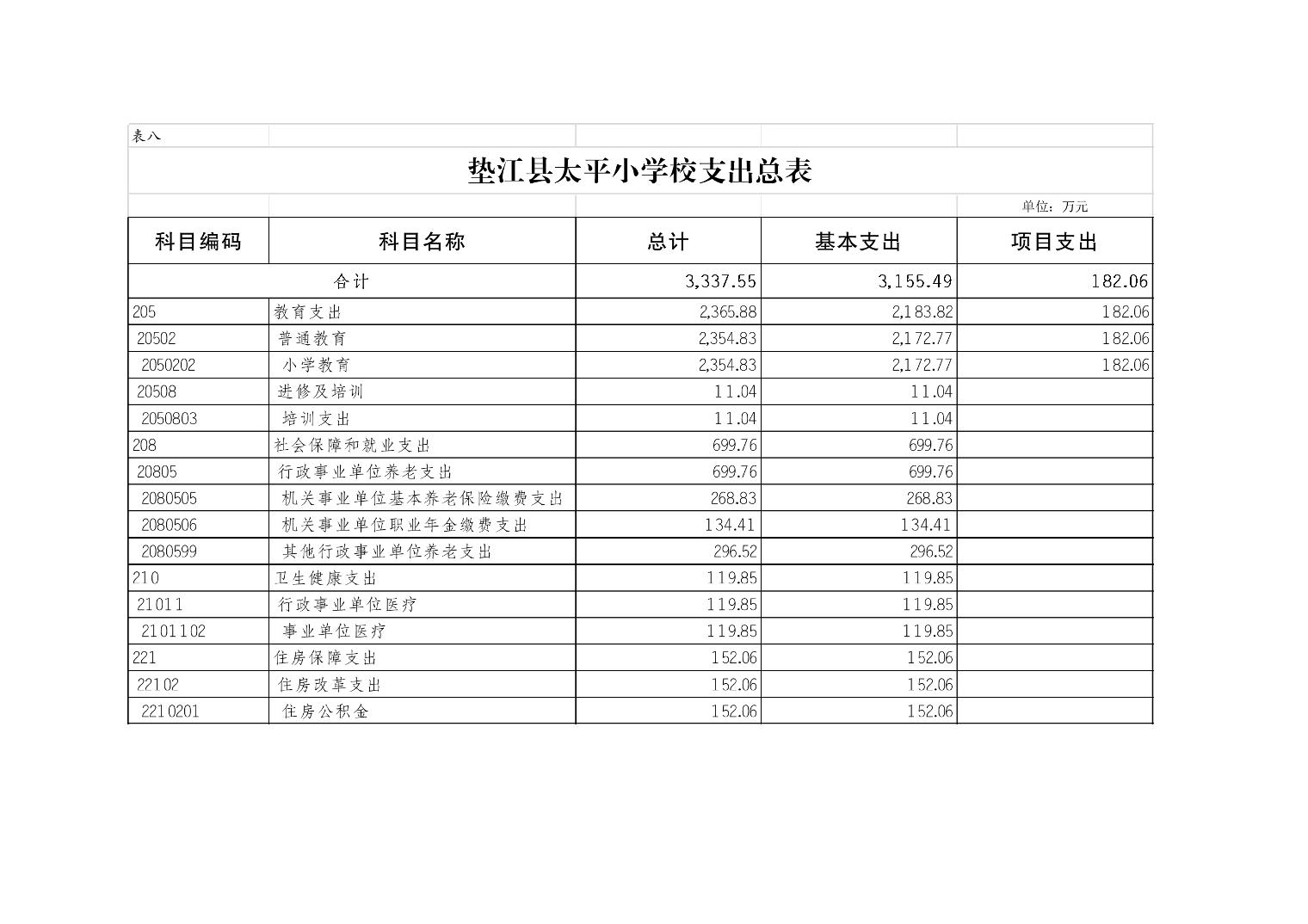 表八

垫江县太平小学校支出总表

单位：万元

| 科目编码 | 科目名称 | 总计 | 基本支出 | 项目支出 |
|---|---|---|---|---|
| 合计 | | 3,337.55 | 3,155.49 | 182.06 |
| 205 | 教育支出 | 2,365.88 | 2,183.82 | 182.06 |
| 20502 | 普通教育 | 2,354.83 | 2,172.77 | 182.06 |
| 2050202 | 小学教育 | 2,354.83 | 2,172.77 | 182.06 |
| 20508 | 进修及培训 | 11.04 | 11.04 | |
| 2050803 | 培训支出 | 11.04 | 11.04 | |
| 208 | 社会保障和就业支出 | 699.76 | 699.76 | |
| 20805 | 行政事业单位养老支出 | 699.76 | 699.76 | |
| 2080505 | 机关事业单位基本养老保险缴费支出 | 268.83 | 268.83 | |
| 2080506 | 机关事业单位职业年金缴费支出 | 134.41 | 134.41 | |
| 2080599 | 其他行政事业单位养老支出 | 296.52 | 296.52 | |
| 210 | 卫生健康支出 | 119.85 | 119.85 | |
| 21011 | 行政事业单位医疗 | 119.85 | 119.85 | |
| 2101102 | 事业单位医疗 | 119.85 | 119.85 | |
| 221 | 住房保障支出 | 152.06 | 152.06 | |
| 22102 | 住房改革支出 | 152.06 | 152.06 | |
| 2210201 | 住房公积金 | 152.06 | 152.06 | |